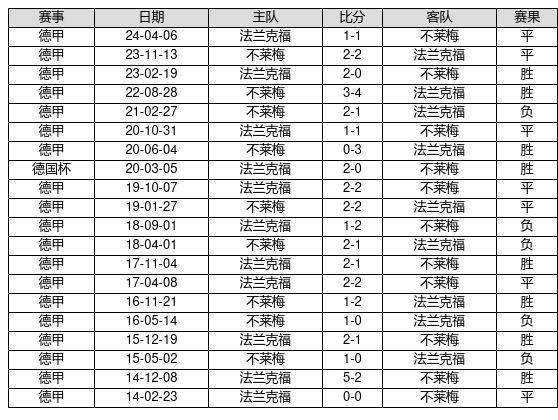 | 赛事 | 日期 | 主队 | 比分 | 客队 | 赛果 |
|---|---|---|---|---|---|
| 德甲 | 24-04-06 | 法兰克福 | 1-1 | 不莱梅 | 平 |
| 德甲 | 23-11-13 | 不莱梅 | 2-2 | 法兰克福 | 平 |
| 德甲 | 23-02-19 | 法兰克福 | 2-0 | 不莱梅 | 胜 |
| 德甲 | 22-08-28 | 不莱梅 | 3-4 | 法兰克福 | 胜 |
| 德甲 | 21-02-27 | 不莱梅 | 2-1 | 法兰克福 | 负 |
| 德甲 | 20-10-31 | 法兰克福 | 1-1 | 不莱梅 | 平 |
| 德甲 | 20-06-04 | 不莱梅 | 0-3 | 法兰克福 | 胜 |
| 德国杯 | 20-03-05 | 法兰克福 | 2-0 | 不莱梅 | 胜 |
| 德甲 | 19-10-07 | 法兰克福 | 2-2 | 不莱梅 | 平 |
| 德甲 | 19-01-27 | 不莱梅 | 2-2 | 法兰克福 | 平 |
| 德甲 | 18-09-01 | 法兰克福 | 1-2 | 不莱梅 | 负 |
| 德甲 | 18-04-01 | 不莱梅 | 2-1 | 法兰克福 | 负 |
| 德甲 | 17-11-04 | 法兰克福 | 2-1 | 不莱梅 | 胜 |
| 德甲 | 17-04-08 | 法兰克福 | 2-2 | 不莱梅 | 平 |
| 德甲 | 16-11-21 | 不莱梅 | 1-2 | 法兰克福 | 胜 |
| 德甲 | 16-05-14 | 不莱梅 | 1-0 | 法兰克福 | 负 |
| 德甲 | 15-12-19 | 法兰克福 | 2-1 | 不莱梅 | 胜 |
| 德甲 | 15-05-02 | 不莱梅 | 1-0 | 法兰克福 | 负 |
| 德甲 | 14-12-08 | 法兰克福 | 5-2 | 不莱梅 | 胜 |
| 德甲 | 14-02-23 | 法兰克福 | 0-0 | 不莱梅 | 平 |